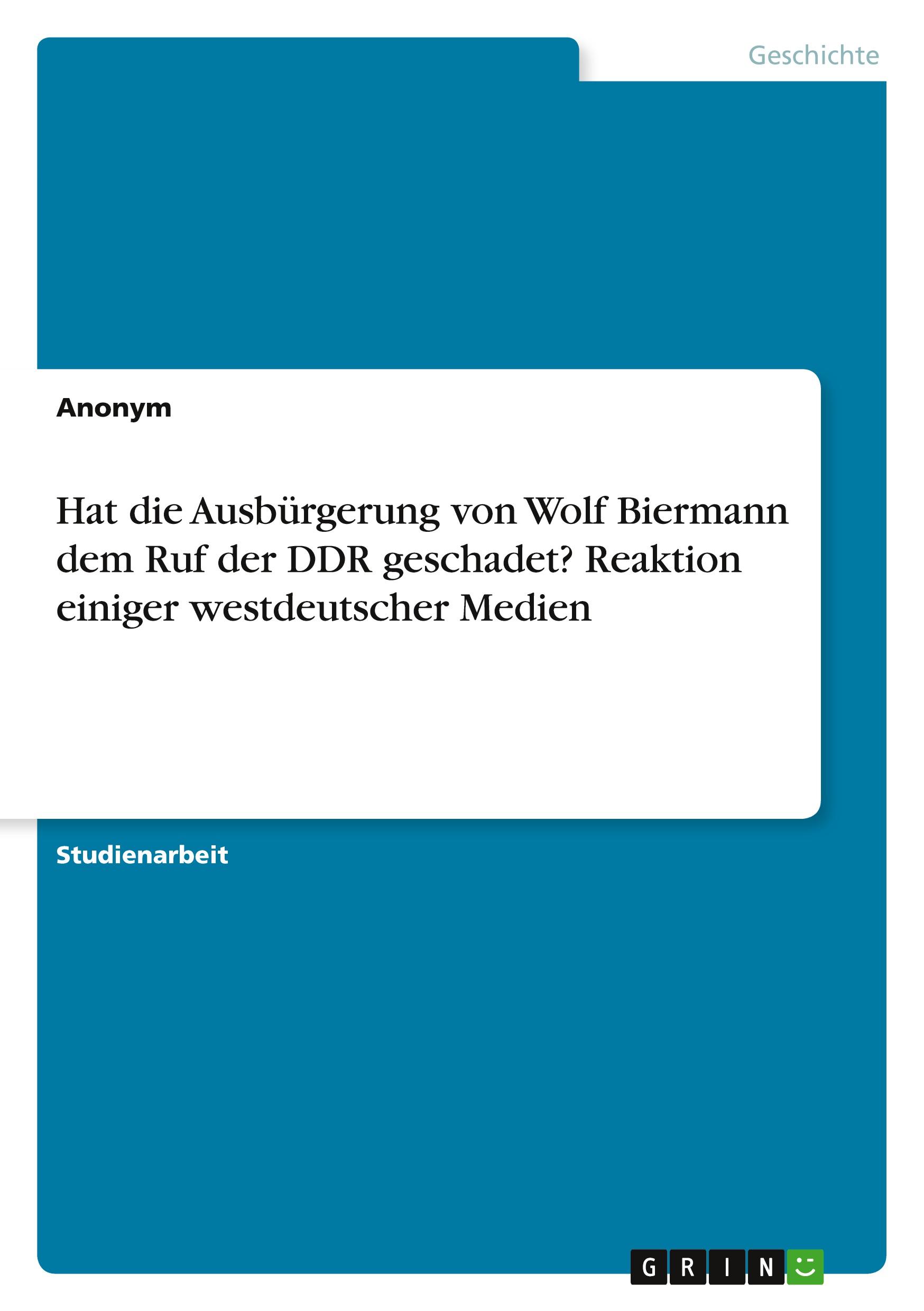 Geschichte

Anonym

Hat die Ausbürgerung von Wolf Biermann dem Ruf der DDR geschadet? Reaktion einiger westdeutscher Medien

Studienarbeit

GRIN